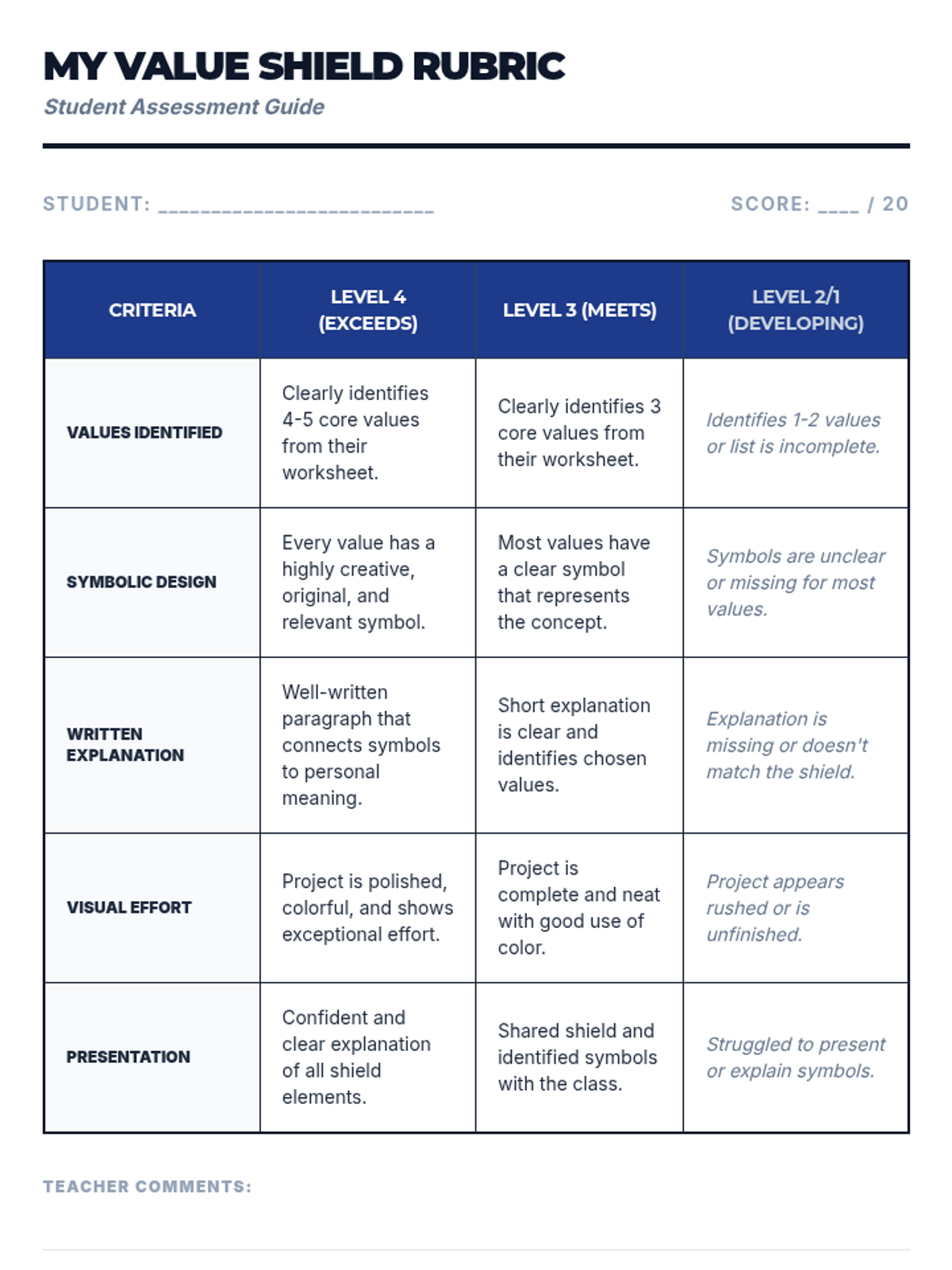 MY VALUE SHIELD RUBRIC

Student Assessment Guide

STUDENT: ___________________________

SCORE: ____ / 20

| CRITERIA | LEVEL 4 (EXCEEDS) | LEVEL 3 (MEETS) | LEVEL 2/1 (DEVELOPING) |
|---|---|---|---|
| VALUES IDENTIFIED | Clearly identifies 4-5 core values from their worksheet. | Clearly identifies 3 core values from their worksheet. | Identifies 1-2 values or list is incomplete. |
| SYMBOLIC DESIGN | Every value has a highly creative, original, and relevant symbol. | Most values have a clear symbol that represents the concept. | Symbols are unclear or missing for most values. |
| WRITTEN EXPLANATION | Well-written paragraph that connects symbols to personal meaning. | Short explanation is clear and identifies chosen values. | Explanation is missing or doesn't match the shield. |
| VISUAL EFFORT | Project is polished, colorful, and shows exceptional effort. | Project is complete and neat with good use of color. | Project appears rushed or is unfinished. |
| PRESENTATION | Confident and clear explanation of all shield elements. | Shared shield and identified symbols with the class. | Struggled to present or explain symbols. |

TEACHER COMMENTS: